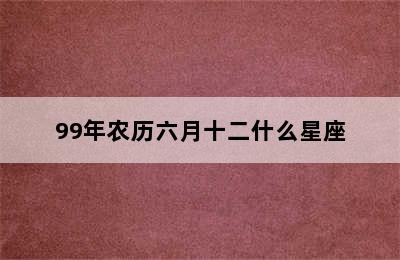 99年农历六月十二什么星座